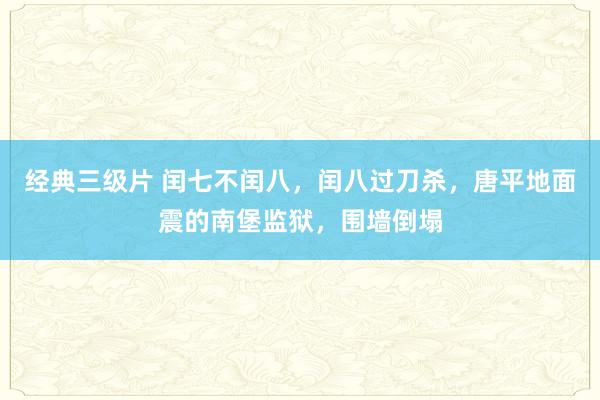 经典三级片 闰七不闰八，闰八过刀杀，唐平地面震的南堡监狱，围墙倒塌